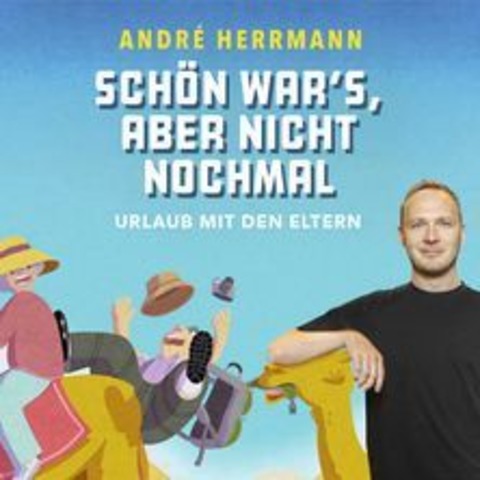 ANDRÉ HERRMANN

SCHÖN WAR'S, ABER NICHT NOCHMAL

URLAUB MIT DEN ELTERN